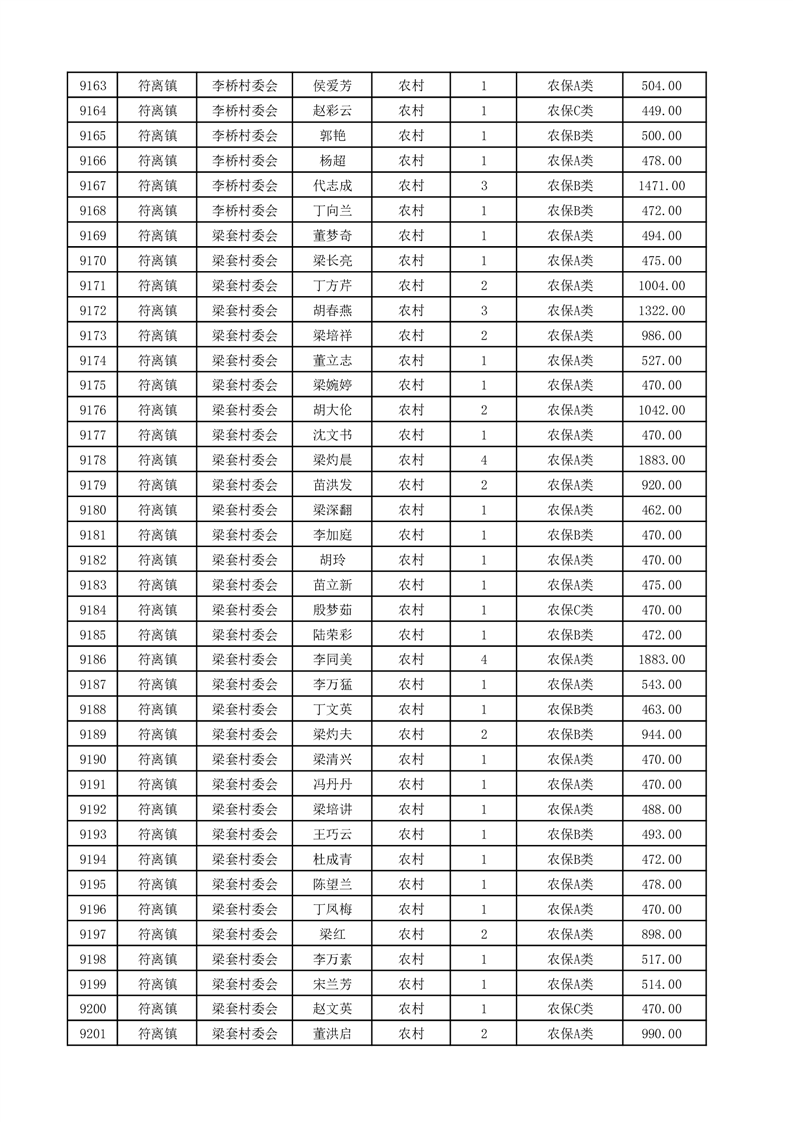 | 9163 | 符离镇 | 李桥村委会 | 侯爱芳 | 农村 | 1 | 农保A类 | 504.00 |
|---|---|---|---|---|---|---|---|
| 9164 | 符离镇 | 李桥村委会 | 赵彩云 | 农村 | 1 | 农保C类 | 449.00 |
| 9165 | 符离镇 | 李桥村委会 | 郭艳 | 农村 | 1 | 农保B类 | 500.00 |
| 9166 | 符离镇 | 李桥村委会 | 杨超 | 农村 | 1 | 农保A类 | 478.00 |
| 9167 | 符离镇 | 李桥村委会 | 代志成 | 农村 | 3 | 农保B类 | 1471.00 |
| 9168 | 符离镇 | 李桥村委会 | 丁向兰 | 农村 | 1 | 农保B类 | 472.00 |
| 9169 | 符离镇 | 梁套村委会 | 董梦奇 | 农村 | 1 | 农保A类 | 494.00 |
| 9170 | 符离镇 | 梁套村委会 | 梁长亮 | 农村 | 1 | 农保A类 | 475.00 |
| 9171 | 符离镇 | 梁套村委会 | 丁方芹 | 农村 | 2 | 农保A类 | 1004.00 |
| 9172 | 符离镇 | 梁套村委会 | 胡春燕 | 农村 | 3 | 农保A类 | 1322.00 |
| 9173 | 符离镇 | 梁套村委会 | 梁培祥 | 农村 | 2 | 农保A类 | 986.00 |
| 9174 | 符离镇 | 梁套村委会 | 董立志 | 农村 | 1 | 农保A类 | 527.00 |
| 9175 | 符离镇 | 梁套村委会 | 梁婉婷 | 农村 | 1 | 农保A类 | 470.00 |
| 9176 | 符离镇 | 梁套村委会 | 胡大伦 | 农村 | 2 | 农保A类 | 1042.00 |
| 9177 | 符离镇 | 梁套村委会 | 沈文书 | 农村 | 1 | 农保A类 | 470.00 |
| 9178 | 符离镇 | 梁套村委会 | 梁灼晨 | 农村 | 4 | 农保A类 | 1883.00 |
| 9179 | 符离镇 | 梁套村委会 | 苗洪发 | 农村 | 2 | 农保A类 | 920.00 |
| 9180 | 符离镇 | 梁套村委会 | 梁深翻 | 农村 | 1 | 农保A类 | 462.00 |
| 9181 | 符离镇 | 梁套村委会 | 李加庭 | 农村 | 1 | 农保B类 | 470.00 |
| 9182 | 符离镇 | 梁套村委会 | 胡玲 | 农村 | 1 | 农保A类 | 470.00 |
| 9183 | 符离镇 | 梁套村委会 | 苗立新 | 农村 | 1 | 农保A类 | 475.00 |
| 9184 | 符离镇 | 梁套村委会 | 殷梦茹 | 农村 | 1 | 农保C类 | 470.00 |
| 9185 | 符离镇 | 梁套村委会 | 陆荣彩 | 农村 | 1 | 农保B类 | 472.00 |
| 9186 | 符离镇 | 梁套村委会 | 李同美 | 农村 | 4 | 农保A类 | 1883.00 |
| 9187 | 符离镇 | 梁套村委会 | 李万猛 | 农村 | 1 | 农保A类 | 543.00 |
| 9188 | 符离镇 | 梁套村委会 | 丁文英 | 农村 | 1 | 农保B类 | 463.00 |
| 9189 | 符离镇 | 梁套村委会 | 梁灼夫 | 农村 | 2 | 农保B类 | 944.00 |
| 9190 | 符离镇 | 梁套村委会 | 梁清兴 | 农村 | 1 | 农保A类 | 470.00 |
| 9191 | 符离镇 | 梁套村委会 | 冯丹丹 | 农村 | 1 | 农保A类 | 470.00 |
| 9192 | 符离镇 | 梁套村委会 | 梁培讲 | 农村 | 1 | 农保A类 | 488.00 |
| 9193 | 符离镇 | 梁套村委会 | 王巧云 | 农村 | 1 | 农保B类 | 493.00 |
| 9194 | 符离镇 | 梁套村委会 | 杜成青 | 农村 | 1 | 农保B类 | 472.00 |
| 9195 | 符离镇 | 梁套村委会 | 陈望兰 | 农村 | 1 | 农保A类 | 478.00 |
| 9196 | 符离镇 | 梁套村委会 | 丁凤梅 | 农村 | 1 | 农保A类 | 470.00 |
| 9197 | 符离镇 | 梁套村委会 | 梁红 | 农村 | 2 | 农保A类 | 898.00 |
| 9198 | 符离镇 | 梁套村委会 | 李万素 | 农村 | 1 | 农保A类 | 517.00 |
| 9199 | 符离镇 | 梁套村委会 | 宋兰芳 | 农村 | 1 | 农保A类 | 514.00 |
| 9200 | 符离镇 | 梁套村委会 | 赵文英 | 农村 | 1 | 农保C类 | 470.00 |
| 9201 | 符离镇 | 梁套村委会 | 董洪启 | 农村 | 2 | 农保A类 | 990.00 |